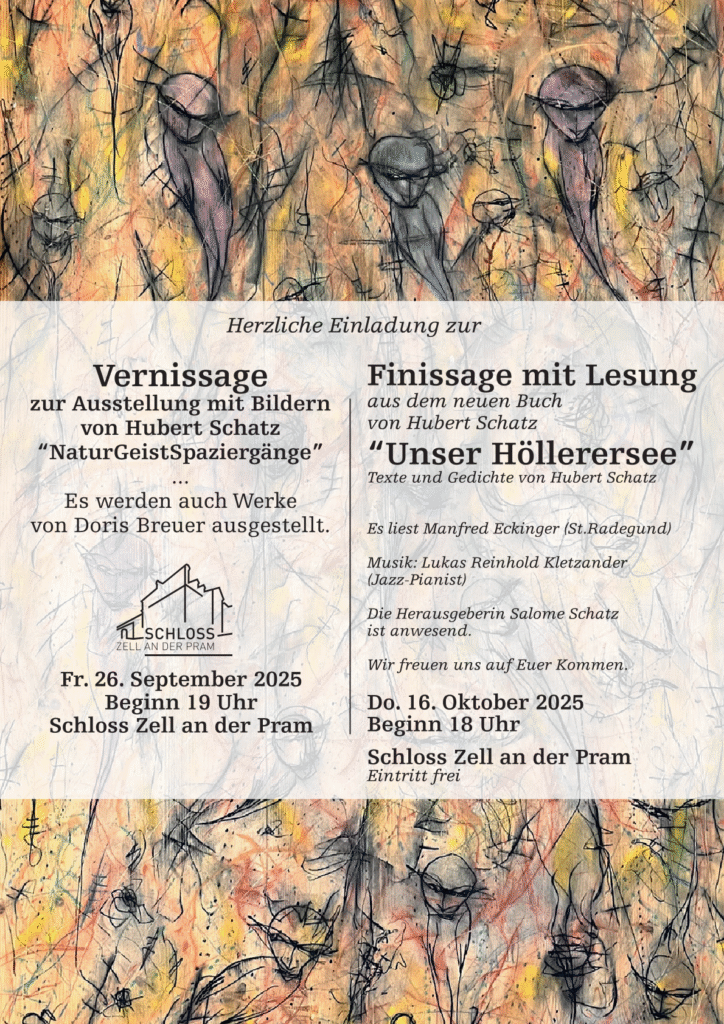 Herzliche Einladung zur

Vernissage
zur Ausstellung mit Bildern von Hubert Schatz
“NaturGeistSpaziergänge”
...
Es werden auch Werke von Doris Breuer ausgestellt.

SCHLOSS
ZELL AN DER PRAM

Fr. 26. September 2025
Beginn 19 Uhr
Schloss Zell an der Pram

Finissage mit Lesung
aus dem neuen Buch von Hubert Schatz
“Unser Höllerersee”
Texte und Gedichte von Hubert Schatz

Es liest Manfred Eckinger (St.Radegund)

Musik: Lukas Reinhold Kletzander (Jazz-Pianist)

Die Herausgeberin Salome Schatz ist anwesend.

Wir freuen uns auf Euer Kommen.

Do. 16. Oktober 2025
Beginn 18 Uhr

Schloss Zell an der Pram
Eintritt frei